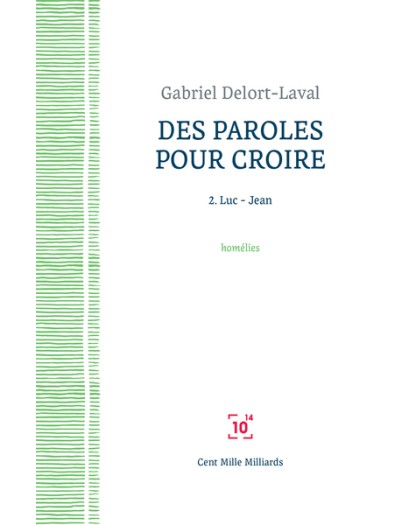 Gabriel Delort-Laval

DES PAROLES POUR CROIRE

2. Luc - Jean

homélies

$10^{14}$

Cent Mille Milliards